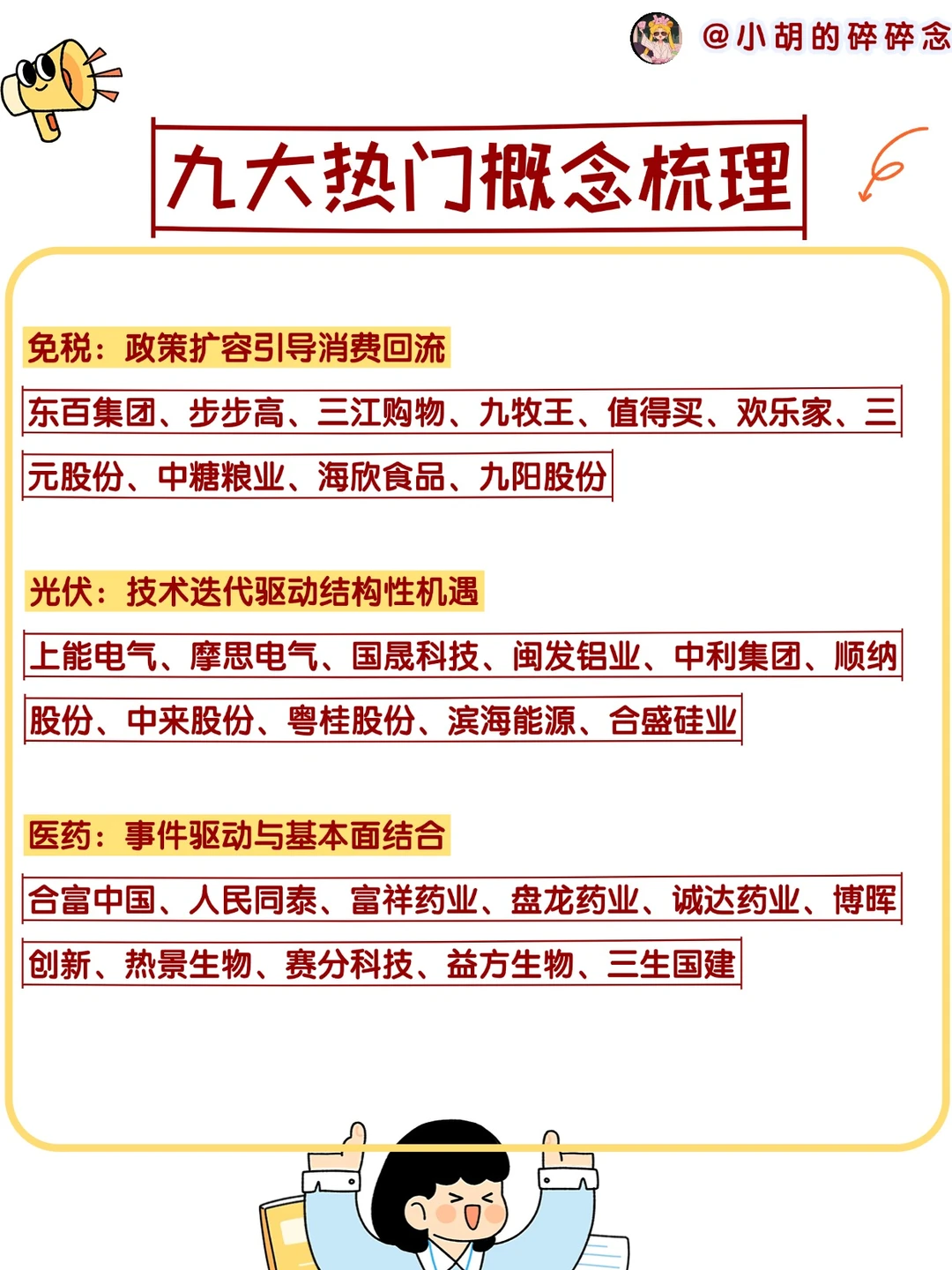 @小胡的碎碎念

九大热门概念梳理

免税：政策扩容引导消费回流

东百集团、步步高、三江购物、九牧王、值得买、欢乐家、三元股份、中糖粮业、海欣食品、九阳股份

光伏：技术迭代驱动结构性机遇

上能电气、摩思电气、国晟科技、闽发铝业、中利集团、顺纳股份、中来股份、粤桂股份、滨海能源、合盛硅业

医药：事件驱动与基本面结合

合富中国、人民同泰、富祥药业、盘龙药业、诚达药业、博晖创新、热景生物、赛分科技、益方生物、三生国建